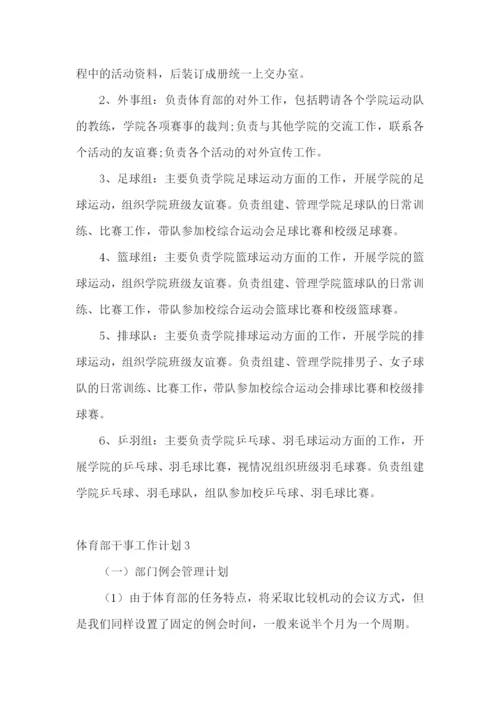 程中的活动资料，后装订成册统一上交办室。

2、外事组：负责体育部的对外工作，包括聘请各个学院运动队的教练，学院各项赛事的裁判;负责与其他学院的交流工作，联系各个活动的友谊赛;负责各个活动的对外宣传工作。

3、足球组：主要负责学院足球运动方面的工作，开展学院的足球运动，组织学院班级友谊赛。负责组建、管理学院足球队的日常训练、比赛工作，带队参加校综合运动会足球比赛和校级足球赛。

4、篮球组：主要负责学院篮球运动方面的工作，开展学院的篮球运动，组织学院班级友谊赛。负责组建、管理学院篮球队的日常训练、比赛工作，带队参加校综合运动会篮球比赛和校级篮球赛。

5、排球队：主要负责学院排球运动方面的工作，开展学院的排球运动，组织学院班级友谊赛。负责组建、管理学院排男子、女子球队的日常训练、比赛工作，带队参加校综合运动会排球比赛和校级排球赛。

6、乒羽组：主要负责学院乒乓球、羽毛球运动方面的工作，开展学院的乒乓球、羽毛球比赛，视情况组织班级羽毛球赛。负责组建学院乒乓球、羽毛球队，组队参加校乒乓球、羽毛球比赛。

体育部干事工作计划 3

（一）部门例会管理计划

（1）由于体育部的任务特点，将采取比较机动的会议方式，但是我们同样设置了固定的例会时间，一般来说半个月为一个周期。